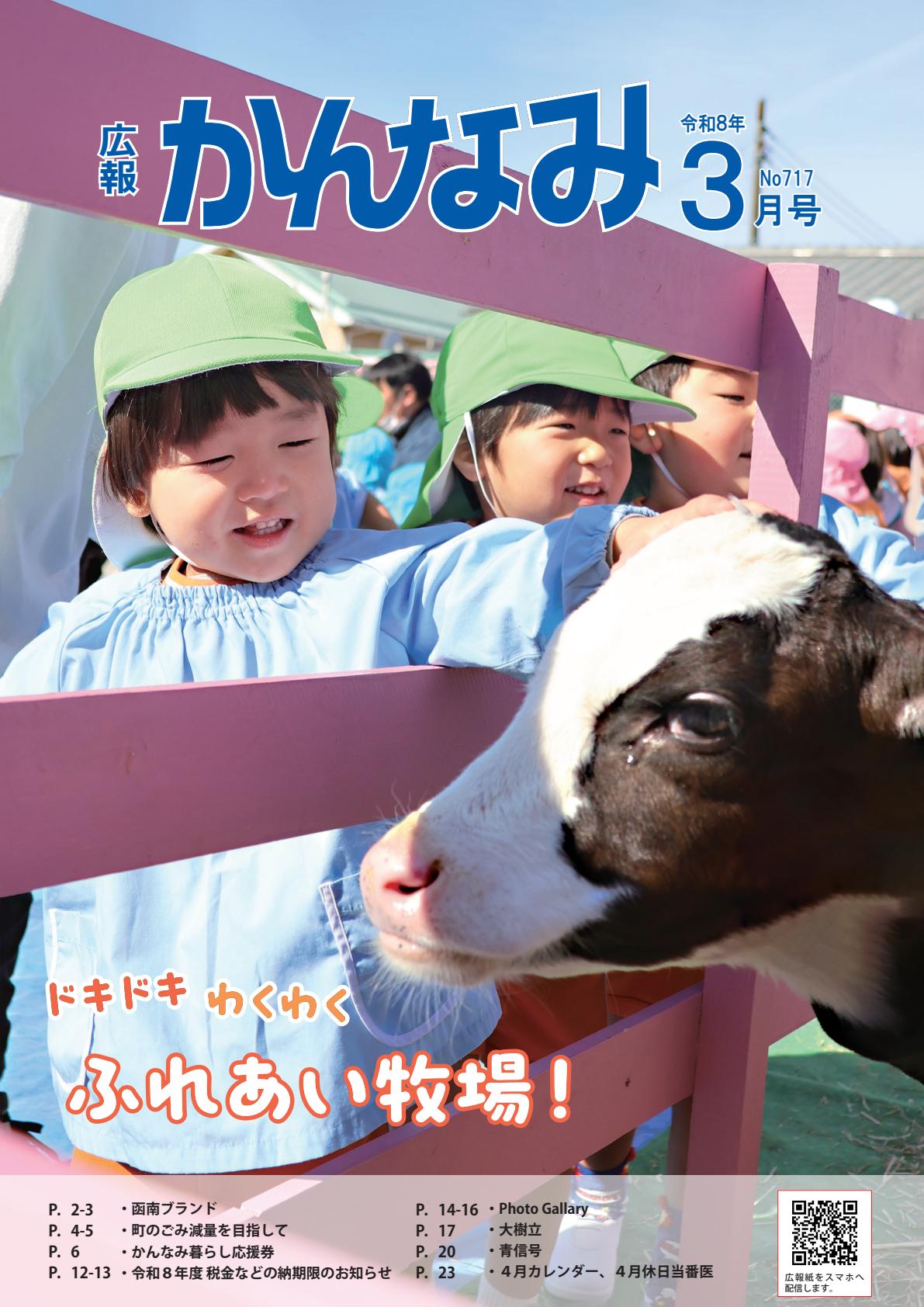 広報 かんなみ

令和8年
3月号
No717

ドキドキ わくわく
ふれあい牧場！

P. 2-3 ・函南ブランド
P. 4-5 ・町のごみ減量を目指して
P. 6 ・かんなみ暮らし応援券
P. 12-13 ・令和８年度 税金などの納期限のお知らせ

P. 14-16 ・Photo Gallary
P. 17 ・大樹立
P. 20 ・青信号
P. 23 ・４月カレンダー、４月休日当番医

広報紙をスマホへ配信します。